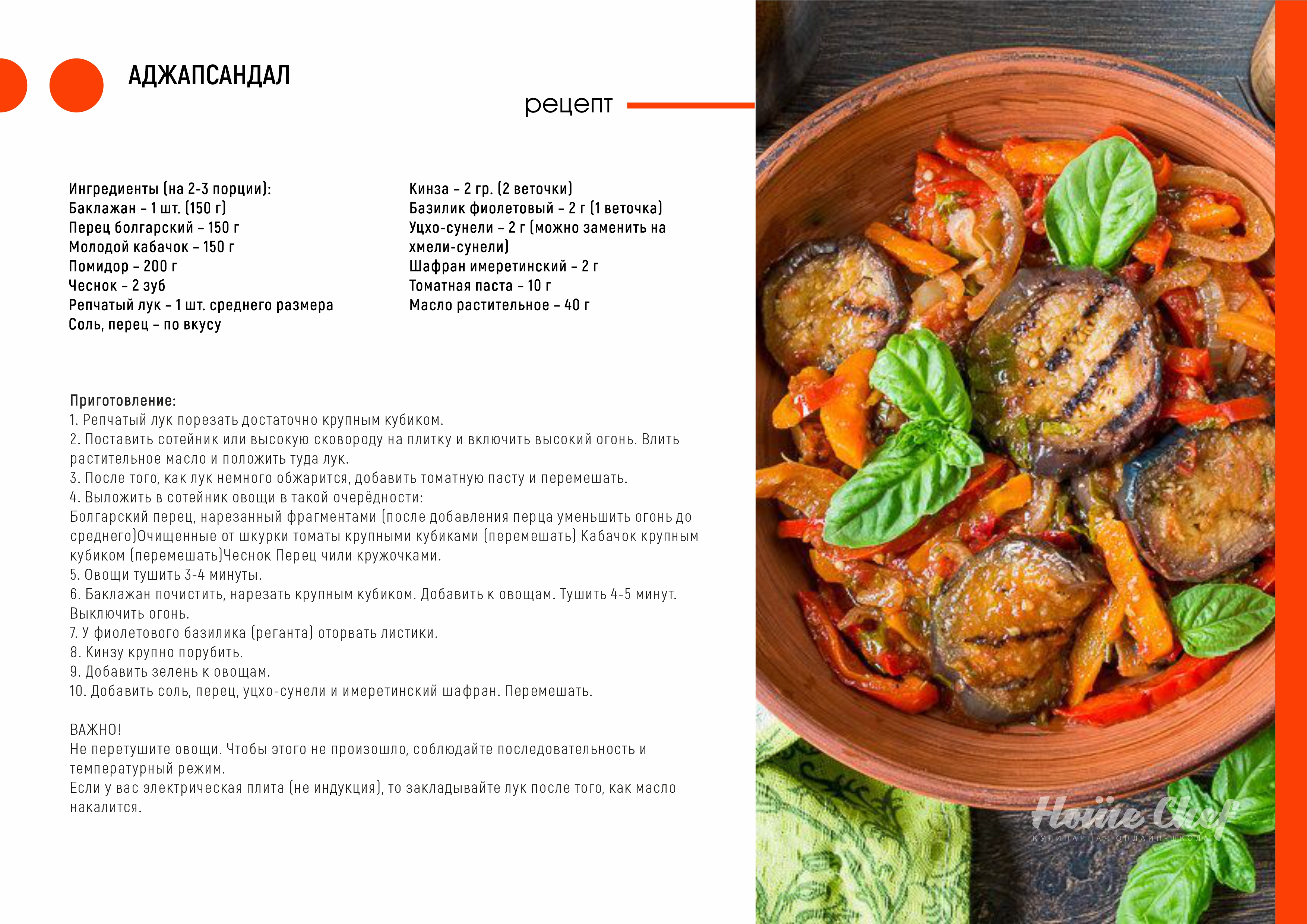 АДЖАПСАНДАЛ

рецепт

Ингредиенты (на 2-3 порции):
Баклажан – 1 шт. (150 г)
Перец болгарский – 150 г
Молодой кабачок – 150 г
Помидор – 200 г
Чеснок – 2 зуб
Репчатый лук – 1 шт. среднего размера
Соль, перец – по вкусу

Кинза – 2 гр. (2 веточки)
Базилик фиолетовый – 2 г (1 веточка)
Уцхо-сунели – 2 г (можно заменить на хмели-сунели)
Шафран имеретинский – 2 г
Томатная паста – 10 г
Масло растительное – 40 г

Приготовление:
1. Репчатый лук порезать достаточно крупным кубиком.
2. Поставить сотейник или высокую сковороду на плитку и включить высокий огонь. Влить растительное масло и положить туда лук.
3. После того, как лук немного обжарится, добавить томатную пасту и перемешать.
4. Выложить в сотейник овощи в такой очерёдности:
Болгарский перец, нарезанный фрагментами (после добавления перца уменьшить огонь до среднего)Очищенные от шкурки томаты крупными кубиками (перемешать) Кабачок крупным кубиком (перемешать)Чеснок Перец чили кружочками.
5. Овощи тушить 3-4 минуты.
6. Баклажан почистить, нарезать крупным кубиком. Добавить к овощам. Тушить 4-5 минут. Выключить огонь.
7. У фиолетового базилика (реганта) оторвать листики.
8. Кинзу крупно порубить.
9. Добавить зелень к овощам.
10. Добавить соль, перец, уцхо-сунели и имеретинский шафран. Перемешать.

ВАЖНО!
Не перетушите овощи. Чтобы этого не произошло, соблюдайте последовательность и температурный режим.
Если у вас электрическая плита (не индукция), то закладывайте лук после того, как масло накалится.

Home Chef
КУЛИНАРНАЯ ОНЛАЙН-ШКОЛА